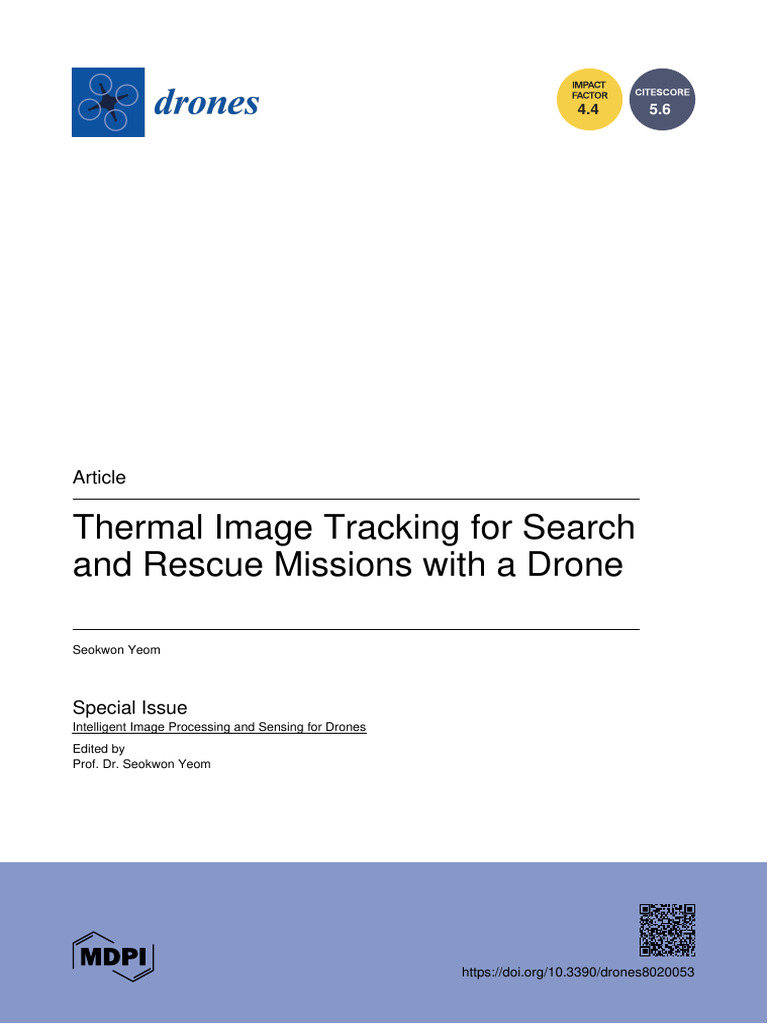 drones

IMPACT FACTOR 4.4

CITESCORE 5.6

Article

Thermal Image Tracking for Search and Rescue Missions with a Drone

Seokwon Yeom

Special Issue
Intelligent Image Processing and Sensing for Drones

Edited by
Prof. Dr. Seokwon Yeom

MDPI

https://doi.org/10.3390/drones8020053